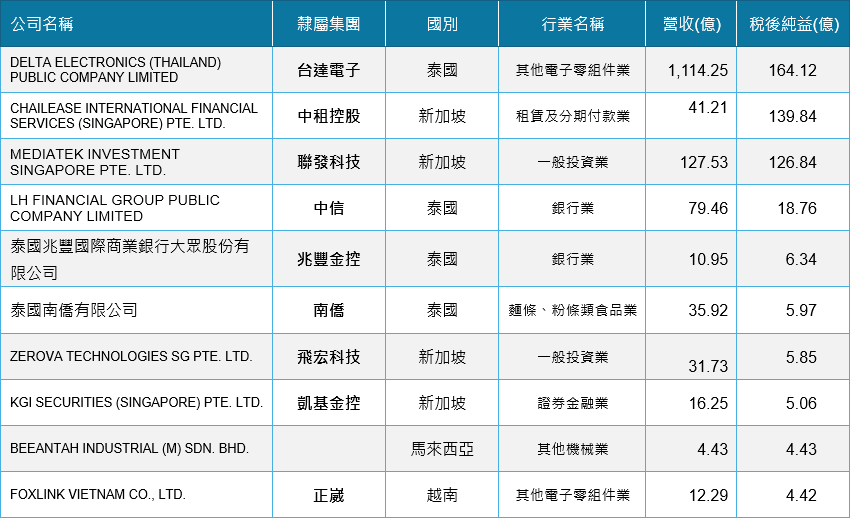 | 公司名稱 | 隸屬集團 | 國別 | 行業名稱 | 營收(億) | 稅後純益(億) |
|---|---|---|---|---|---|
| DELTA ELECTRONICS (THAILAND) PUBLIC COMPANY LIMITED | 台達電子 | 泰國 | 其他電子零組件業 | 1,114.25 | 164.12 |
| CHAILEASE INTERNATIONAL FINANCIAL SERVICES (SINGAPORE) PTE. LTD. | 中租控股 | 新加坡 | 租賃及分期付款業 | 41.21 | 139.84 |
| MEDIATEK INVESTMENT SINGAPORE PTE. LTD. | 聯發科技 | 新加坡 | 一般投資業 | 127.53 | 126.84 |
| LH FINANCIAL GROUP PUBLIC COMPANY LIMITED | 中信 | 泰國 | 銀行業 | 79.46 | 18.76 |
| 泰國兆豐國際商業銀行大眾股份有限公司 | 兆豐金控 | 泰國 | 銀行業 | 10.95 | 6.34 |
| 泰國南僑有限公司 | 南僑 | 泰國 | 麵條、粉條類食品業 | 35.92 | 5.97 |
| ZEROVA TECHNOLOGIES SG PTE. LTD. | 飛宏科技 | 新加坡 | 一般投資業 | 31.73 | 5.85 |
| KGI SECURITIES (SINGAPORE) PTE. LTD. | 凱基金控 | 新加坡 | 證券金融業 | 16.25 | 5.06 |
| BEEANTAH INDUSTRIAL (M) SDN. BHD. | | 馬來西亞 | 其他機械業 | 4.43 | 4.43 |
| FOXLINK VIETNAM CO., LTD. | 正崴 | 越南 | 其他電子零組件業 | 12.29 | 4.42 |